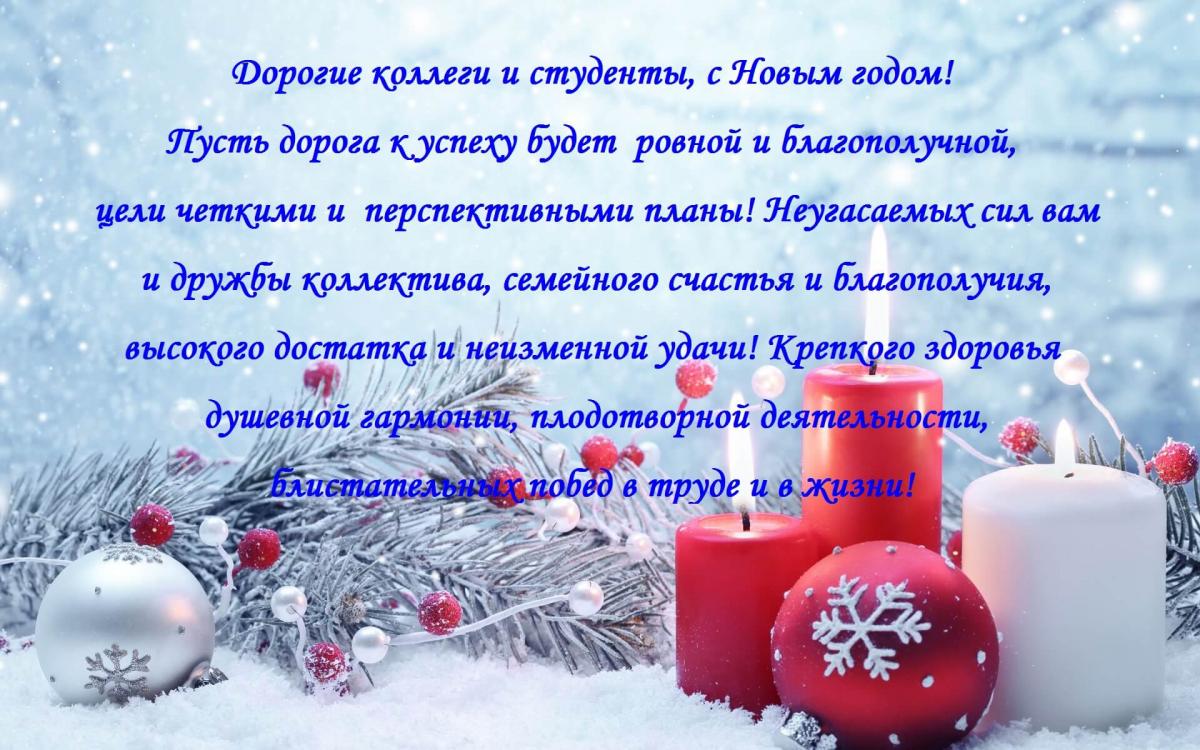 Дорогие коллеги и студенты, с Новым годом!
Пусть дорога к успеху будет ровной и благополучной, цели четкими и перспективными планы! Неугасаемых сил вам и дружбы коллектива, семейного счастья и благополучия, высокого достатка и неизменной удачи! Крепкого здоровья душевной гармонии, плодотворной деятельности, блистательных побед в труде и в жизни!